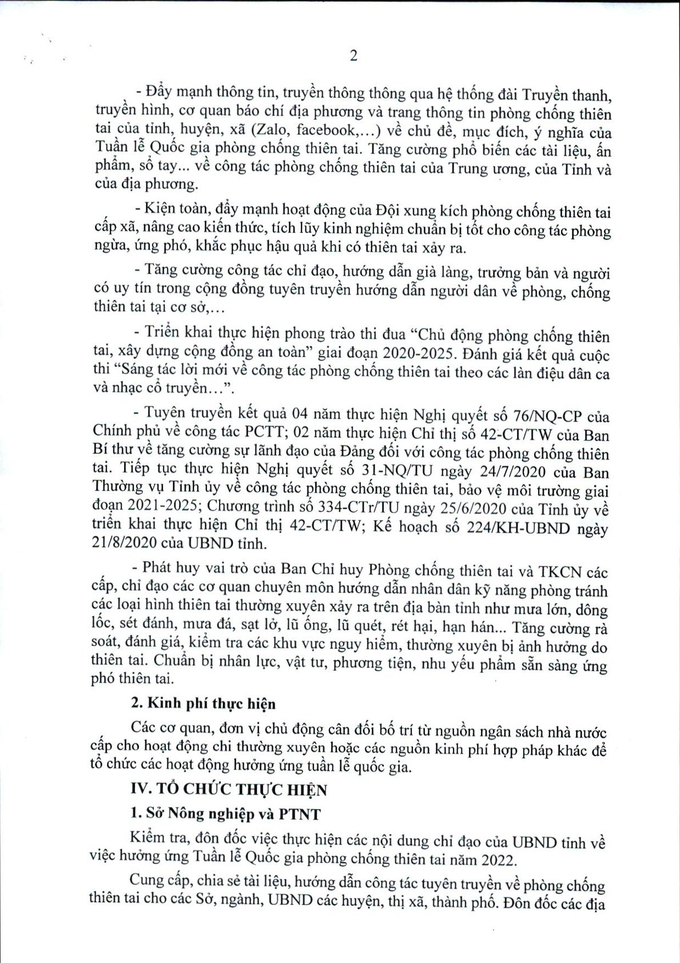 2

- Đẩy mạnh thông tin, truyền thông thông qua hệ thống đài Truyền thanh, truyền hình, cơ quan báo chí địa phương và trang thông tin phòng chống thiên tai của tỉnh, huyện, xã (Zalo, facebook,...) về chủ đề, mục đích, ý nghĩa của Tuần lễ Quốc gia phòng chống thiên tai. Tăng cường phổ biến các tài liệu, ấn phẩm, sổ tay... về công tác phòng chống thiên tai của Trung ương, của Tỉnh và của địa phương.

- Kiện toàn, đẩy mạnh hoạt động của Đội xung kích phòng chống thiên tai cấp xã, nâng cao kiến thức, tích lũy kinh nghiệm chuẩn bị tốt cho công tác phòng ngừa, ứng phó, khắc phục hậu quả khi có thiên tai xảy ra.

- Tăng cường công tác chỉ đạo, hướng dẫn già làng, trưởng bản và người có uy tín trong cộng đồng tuyên truyền hướng dẫn người dân về phòng, chống thiên tai tại cơ sở,...

- Triển khai thực hiện phong trào thi đua "Chủ động phòng chống thiên tai, xây dựng cộng đồng an toàn" giai đoạn 2020-2025. Đánh giá kết quả cuộc thi "Sáng tác lời mới về công tác phòng chống thiên tai theo các làn điệu dân ca và nhạc cổ truyền...".

- Tuyên truyền kết quả 04 năm thực hiện Nghị quyết số 76/NQ-CP của Chính phủ về công tác PCTT; 02 năm thực hiện Chỉ thị số 42-CT/TW của Ban Bí thư về tăng cường sự lãnh đạo của Đảng đối với công tác phòng chống thiên tai. Tiếp tục thực hiện Nghị quyết số 31-NQ/TU ngày 24/7/2020 của Ban Thường vụ Tỉnh ủy về công tác phòng chống thiên tai, bảo vệ môi trường giai đoạn 2021-2025; Chương trình số 334-CTr/TU ngày 25/6/2020 của Tỉnh ủy về triển khai thực hiện Chỉ thị 42-CT/TW; Kế hoạch số 224/KH-UBND ngày 21/8/2020 của UBND tỉnh.

- Phát huy vai trò của Ban Chỉ huy Phòng chống thiên tai và TKCN các cấp, chỉ đạo các cơ quan chuyên môn hướng dẫn nhân dân kỹ năng phòng tránh các loại hình thiên tai thường xuyên xảy ra trên địa bàn tỉnh như mưa lớn, dông lốc, sét đánh, mưa đá, sạt lở, lũ ống, lũ quét, rét hại, hạn hán... Tăng cường rà soát, đánh giá, kiểm tra các khu vực nguy hiểm, thường xuyên bị ảnh hưởng do thiên tai. Chuẩn bị nhân lực, vật tư, phương tiện, nhu yếu phẩm sẵn sàng ứng phó thiên tai.

2. Kinh phí thực hiện

Các cơ quan, đơn vị chủ động cân đối bố trí từ nguồn ngân sách nhà nước cấp cho hoạt động chi thường xuyên hoặc các nguồn kinh phí hợp pháp khác để tổ chức các hoạt động hưởng ứng tuần lễ quốc gia.

IV. TỔ CHỨC THỰC HIỆN

1. Sở Nông nghiệp và PTNT

Kiểm tra, đôn đốc việc thực hiện các nội dung chỉ đạo của UBND tỉnh về việc hưởng ứng Tuần lễ Quốc gia phòng chống thiên tai năm 2022.

Cung cấp, chia sẻ tài liệu, hướng dẫn công tác tuyên truyền về phòng chống thiên tai cho các Sở, ngành, UBND các huyện, thị xã, thành phố. Đôn đốc các địa